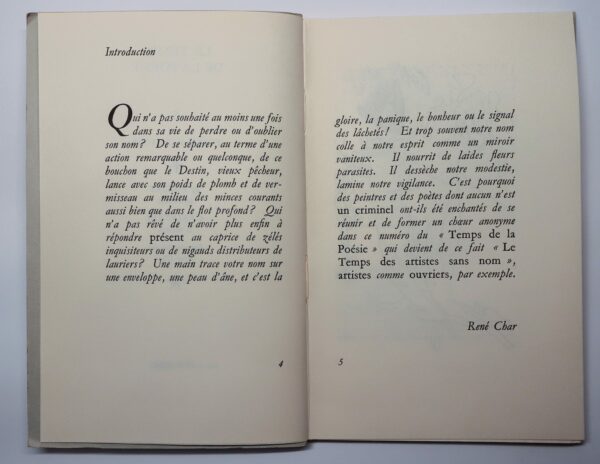 Introduction

Qui n'a pas souhaité au moins une fois dans sa vie de perdre ou d'oublier son nom ? De se séparer, au terme d'une action remarquable ou quelconque, de ce bouchon que le Destin, vieux pêcheur, lance avec son poids de plomb et de vermisseau au milieu des minces courants aussi bien que dans le flot profond ? Qui n'a pas rêvé de n'avoir plus enfin à répondre présent au caprice de zélés inquisiteurs ou de nigauds distributeurs de lauriers ? Une main trace votre nom sur une enveloppe, une peau d'âne, et c'est la

4

gloire, la panique, le bonheur ou le signal des lâchetés ! Et trop souvent notre nom colle à notre esprit comme un miroir vaniteux. Il nourrit de laides fleurs parasites. Il dessèche notre modestie, lamine notre vigilance. C'est pourquoi des peintres et des poètes dont aucun n'est un criminel ont-ils été enchantés de se réunir et de former un chœur anonyme dans ce numéro du « Temps de la Poésie » qui devient de ce fait « Le Temps des artistes sans nom », artistes comme ouvriers, par exemple.

René Char

5